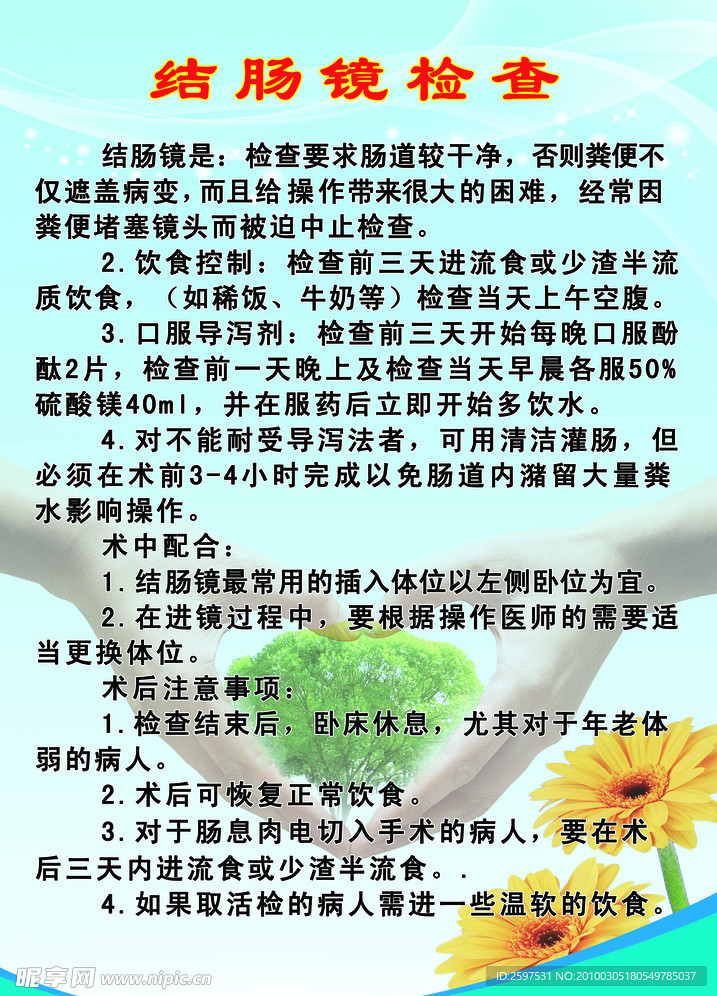 结肠镜检查

结肠镜是：检查要求肠道较干净，否则粪便不仅遮盖病变，而且给操作带来很大的困难，经常因粪便堵塞镜头而被迫中止检查。

2.饮食控制：检查前三天进流食或少渣半流质饮食，（如稀饭、牛奶等）检查当天上午空腹。

3.口服导泻剂：检查前三天开始每晚口服酚酞2片，检查前一天晚上及检查当天早晨各服50%硫酸镁40ml，并在服药后立即开始多饮水。

4.对不能耐受导泻法者，可用清洁灌肠，但必须在术前3-4小时完成以免肠道内潴留大量粪水影响操作。

术中配合：

1.结肠镜最常用的插入体位以左侧卧位为宜。

2.在进镜过程中，要根据操作医师的需要适当更换体位。

术后注意事项：

1.检查结束后，卧床休息，尤其对于年老体弱的病人。

2.术后可恢复正常饮食。

3.对于肠息肉电切入手术的病人，要在术后三天内进流食或少渣半流食。.

4.如果取活检的病人需进一些温软的饮食。

昵享网 www.nipic.cn

ID:2597531 NO:20100305180549785037